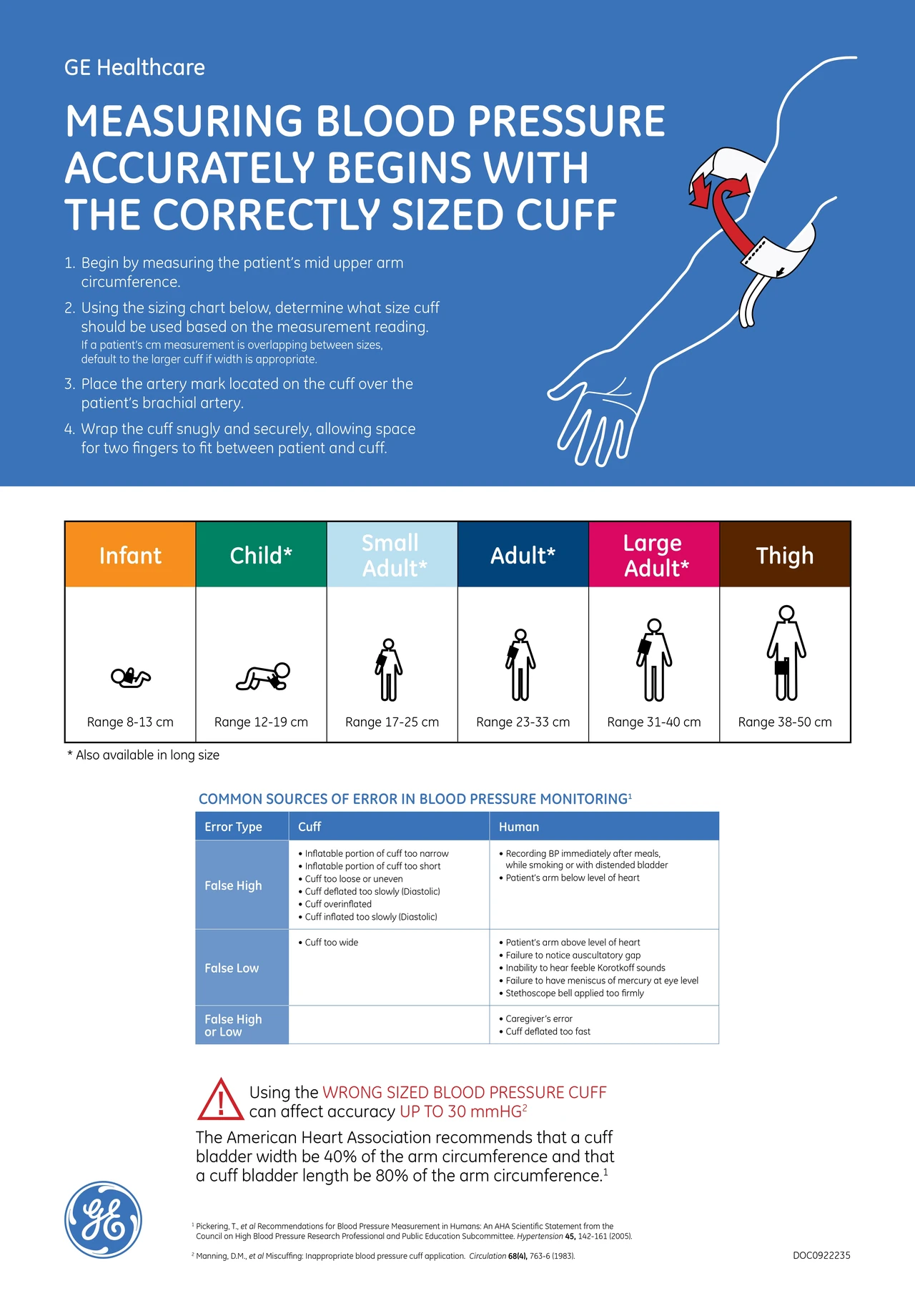 GE Healthcare

MEASURING BLOOD PRESSURE ACCURATELY BEGINS WITH THE CORRECTLY SIZED CUFF

1. Begin by measuring the patient's mid upper arm circumference.

2. Using the sizing chart below, determine what size cuff should be used based on the measurement reading.
If a patient's cm measurement is overlapping between sizes, default to the larger cuff if width is appropriate.

3. Place the artery mark located on the cuff over the patient's brachial artery.

4. Wrap the cuff snugly and securely, allowing space for two fingers to fit between patient and cuff.

| Infant | Child* | Small Adult* | Adult* | Large Adult* | Thigh |
|---|---|---|---|---|---|
| Range 8-13 cm | Range 12-19 cm | Range 17-25 cm | Range 23-33 cm | Range 31-40 cm | Range 38-50 cm |

* Also available in long size

COMMON SOURCES OF ERROR IN BLOOD PRESSURE MONITORING$^{1}$

| Error Type | Cuff | Human |
|---|---|---|
| False High | • Inflatable portion of cuff too narrow • Inflatable portion of cuff too short • Cuff too loose or uneven • Cuff deflated too slowly (Diastolic) • Cuff overinflated • Cuff inflated too slowly (Diastolic) | • Recording BP immediately after meals, while smoking or with distended bladder • Patient's arm below level of heart |
| False Low | • Cuff too wide | • Patient's arm above level of heart • Failure to notice auscultatory gap • Inability to hear feeble Korotkoff sounds • Failure to have meniscus of mercury at eye level • Stethoscope bell applied too firmly |
| False High or Low | | • Caregiver's error • Cuff deflated too fast |

Using the WRONG SIZED BLOOD PRESSURE CUFF can affect accuracy UP TO 30 mmHG$^{2}$

The American Heart Association recommends that a cuff bladder width be 40% of the arm circumference and that a cuff bladder length be 80% of the arm circumference.$^{1}$

$^{1}$ Pickering, T., et al Recommendations for Blood Pressure Measurement in Humans: An AHA Scientific Statement from the Council on High Blood Pressure Research Professional and Public Education Subcommittee. Hypertension 45, 142-161 (2005).

$^{2}$ Manning, D.M., et al Miscuffing: Inappropriate blood pressure cuff application. Circulation 68(4), 763-6 (1983).

DOC0922235